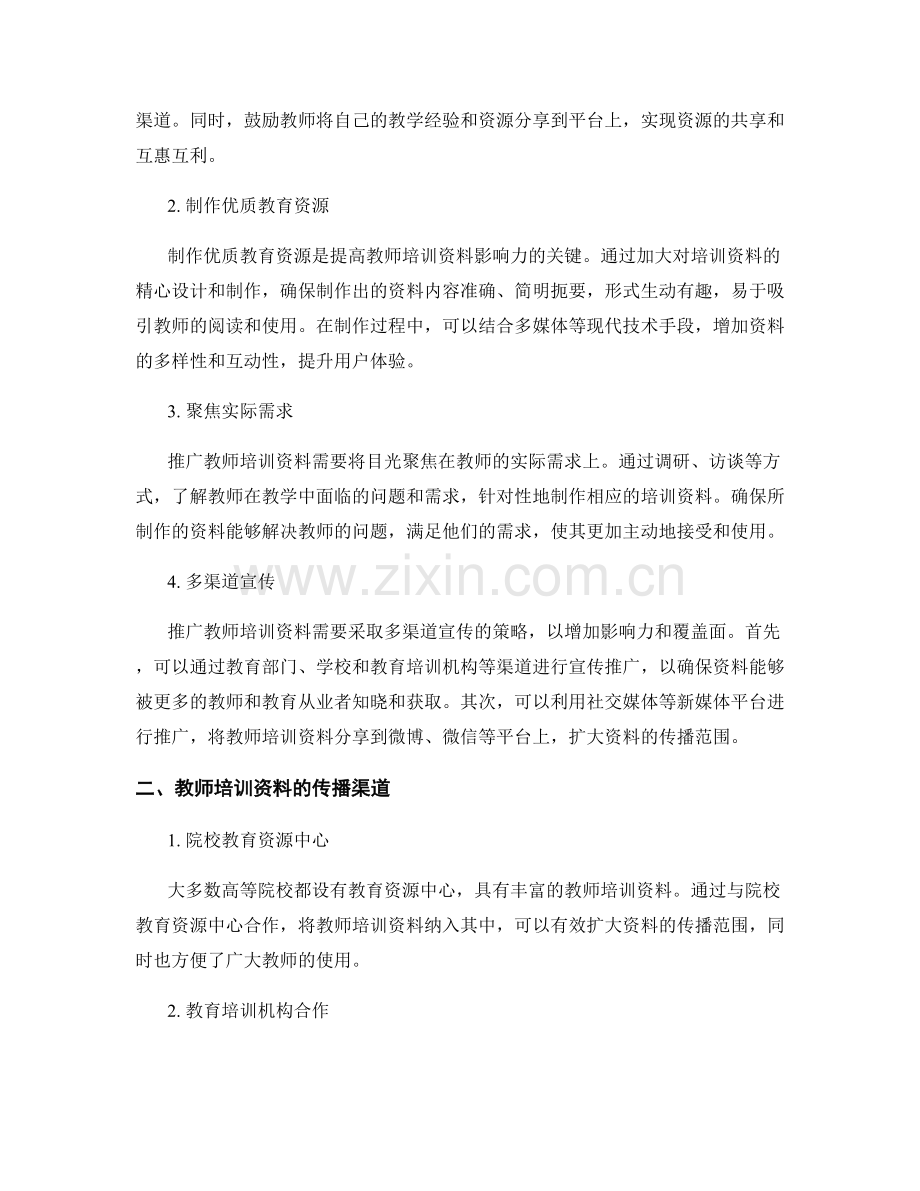 渠道。同时，鼓励教师将自己的教学经验和资源分享到平台上，实现资源的共享和互惠互利。

2. 制作优质教育资源

制作优质教育资源是提高教师培训资料影响力的关键。通过加大对培训资料的精心设计和制作，确保制作出的资料内容准确、简明扼要，形式生动有趣，易于吸引教师的阅读和使用。在制作过程中，可以结合多媒体等现代技术手段，增加资料的多样性和互动性，提升用户体验。

3. 聚焦实际需求

推广教师培训资料需要将目光聚焦在教师的实际需求上。通过调研、访谈等方式，了解教师在教学中面临的问题和需求，针对性地制作相应的培训资料。确保所制作的资料能够解决教师的问题，满足他们的需求，使其更加主动地接受和使用。

4. 多渠道宣传

www.zixin.com.cn

推广教师培训资料需要采取多渠道宣传的策略，以增加影响力和覆盖面。首先，可以通过教育部门、学校和教育培训机构等渠道进行宣传推广，以确保资料能够被更多的教师和教育从业者知晓和获取。其次，可以利用社交媒体等新媒体平台进行推广，将教师培训资料分享到微博、微信等平台上，扩大资料的传播范围。

二、教师培训资料的传播渠道

1. 院校教育资源中心

大多数高等院校都设有教育资源中心，具有丰富的教师培训资料。通过与院校教育资源中心合作，将教师培训资料纳入其中，可以有效扩大资料的传播范围，同时也方便了广大教师的使用。

2. 教育培训机构合作